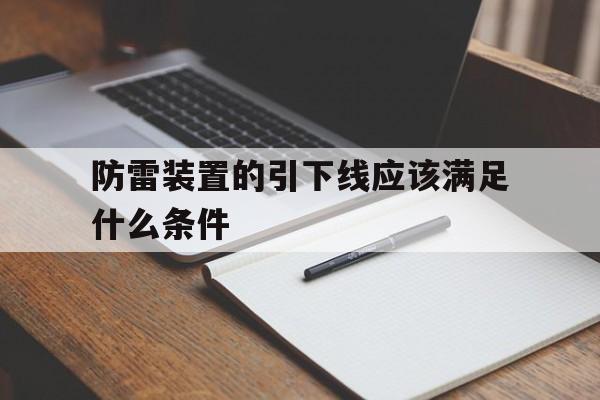 防雷装置的引下线应该满足什么条件